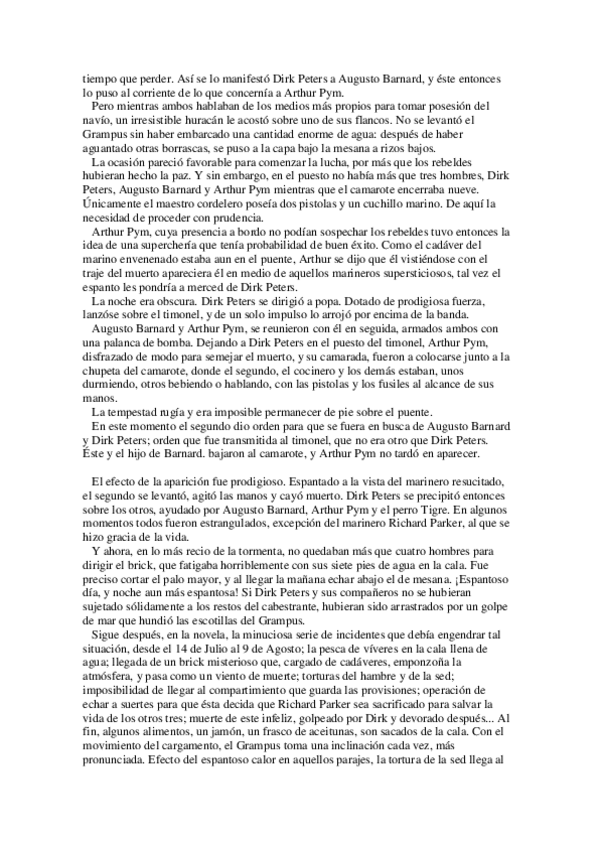 tiempo que perder. Así se lo manifestó Dirk Peters a Augusto Barnard, y éste entonces lo puso al corriente de lo que concernía a Arthur Pym.

Pero mientras ambos hablaban de los medios más propios para tomar posesión del navío, un irresistible huracán le acostó sobre uno de sus flancos. No se levantó el Grampus sin haber embarcado una cantidad enorme de agua: después de haber aguantado otras borrascas, se puso a la capa bajo la mesana a rizos bajos.

La ocasión pareció favorable para comenzar la lucha, por más que los rebeldes hubieran hecho la paz. Y sin embargo, en el puesto no había más que tres hombres, Dirk Peters, Augusto Barnard y Arthur Pym mientras que el camarote encerraba nueve. Únicamente el maestro cordelero poseía dos pistolas y un cuchillo marino. De aquí la necesidad de proceder con prudencia.

Arthur Pym, cuya presencia a bordo no podían sospechar los rebeldes tuvo entonces la idea de una superchería que tenía probabilidad de buen éxito. Como el cadáver del marino envenenado estaba aun en el puente, Arthur se dijo que él vistiéndose con el traje del muerto apareciera él en medio de aquellos marineros supersticiosos, tal vez el espanto les pondría a merced de Dirk Peters.

La noche era obscura. Dirk Peters se dirigió a popa. Dotado de prodigiosa fuerza, lanzóse sobre el timonel, y de un solo impulso lo arrojó por encima de la banda.

Augusto Barnard y Arthur Pym, se reunieron con él en seguida, armados ambos con una palanca de bomba. Dejando a Dirk Peters en el puesto del timonel, Arthur Pym, disfrazado de modo para semejar el muerto, y su camarada, fueron a colocarse junto a la chupeta del camarote, donde el segundo, el cocinero y los demás estaban, unos durmiendo, otros bebiendo o hablando, con las pistolas y los fusiles al alcance de sus manos.

La tempestad rugía y era imposible permanecer de pie sobre el puente.

En este momento el segundo dio orden para que se fuera en busca de Augusto Barnard y Dirk Peters; orden que fue transmitida al timonel, que no era otro que Dirk Peters. Éste y el hijo de Barnard. bajaron al camarote, y Arthur Pym no tardó en aparecer.

El efecto de la aparición fue prodigioso. Espantado a la vista del marinero resucitado, el segundo se levantó, agitó las manos y cayó muerto. Dirk Peters se precipitó entonces sobre los otros, ayudado por Augusto Barnard, Arthur Pym y el perro Tigre. En algunos momentos todos fueron estrangulados, excepción del marinero Richard Parker, al que se hizo gracia de la vida.

Y ahora, en lo más recio de la tormenta, no quedaban más que cuatro hombres para dirigir el brick, que fatigaba horriblemente con sus siete pies de agua en la cala. Fue preciso cortar el palo mayor, y al llegar la mañana echar abajo el de mesana. ¡Espantoso día, y noche aun más espantosa! Si Dirk Peters y sus compañeros no se hubieran sujetado sólidamente a los restos del cabestrante, hubieran sido arrastrados por un golpe de mar que hundió las escotillas del Grampus.

Sigue después, en la novela, la minuciosa serie de incidentes que debía engendrar tal situación, desde el 14 de Julio al 9 de Agosto; la pesca de víveres en la cala llena de agua; llegada de un brick misterioso que, cargado de cadáveres, emponzoña la atmósfera, y pasa como un viento de muerte; torturas del hambre y de la sed; imposibilidad de llegar al compartimiento que guarda las provisiones; operación de echar a suertes para que ésta decida que Richard Parker sea sacrificado para salvar la vida de los otros tres; muerte de este infeliz, golpeado por Dirk y devorado después... Al fin, algunos alimentos, un jamón, un frasco de aceitunas, son sacados de la cala. Con el movimiento del cargamento, el Grampus toma una inclinación cada vez, más pronunciada. Efecto del espantoso calor en aquellos parajes, la tortura de la sed llega al